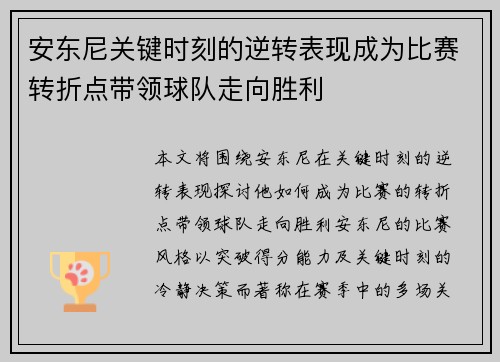 安东尼关键时刻的逆转表现成为比赛转折点带领球队走向胜利

本文将围绕安东尼在关键时刻的逆转表现探讨他如何成为比赛的转折点带领球队走向胜利安东尼的比赛风格以突破得分能力及关键时刻的冷静决策而著称在赛季中的多场关